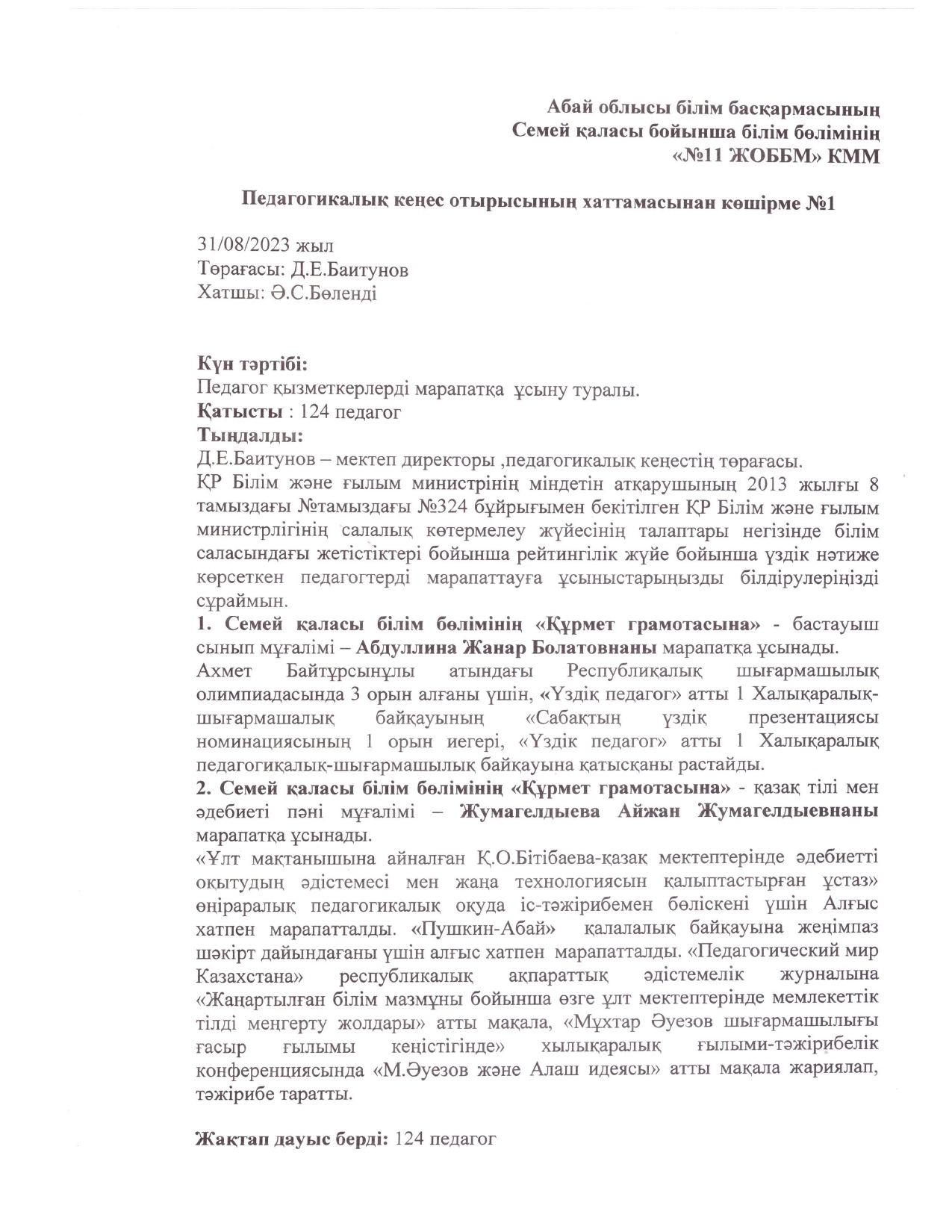 Абай облысы білім басқармасының
Семей қаласы бойынша білім бөлімінің
«№11 ЖОББМ» КММ

Педагогикалық кеңес отырысының хаттамасынан көшірме №1

31/08/2023 жыл
Төрағасы: Д.Е.Баитунов
Хатшы: Ә.С.Бөленді

Күн тәртібі:
Педагог қызметкерлерді марапатқа ұсыну туралы.
Қатысты : 124 педагог
Тыңдалды:
Д.Е.Баитунов – мектеп директоры ,педагогикалық кеңестің төрағасы.
ҚР Білім және ғылым министрінің міндетін атқарушының 2013 жылғы 8 тамыздағы №тамыздағы №324 бұйрығымен бекітілген ҚР Білім және ғылым министрлігінің салалық көтермелеу жүйесінің талаптары негізінде білім саласындағы жетістіктері бойынша рейтингілік жүйе бойынша үздік нәтиже көрсеткен педагогтерді марапаттауға ұсыныстарыңызды білдірулеріңізді сұраймын.
1. Семей қаласы білім бөлімінің «Құрмет грамотасына» - бастауыш сынып мұғалімі – Абдуллина Жанар Болатовнаны марапатқа ұсынады.
Ахмет Байтұрсынұлы атындағы Республикалық шығармашылық олимпиадасында 3 орын алғаны үшін, «Үздік педагог» атты 1 Халықаралық-шығармашалық байқауының «Сабақтың үздік презентациясы номинациясының 1 орын иегері, «Үздік педагог» атты 1 Халықаралық педагогикалық-шығармашылық байқауына қатысқаны растайды.
2. Семей қаласы білім бөлімінің «Құрмет грамотасына» - қазақ тілі мен әдебиеті пәні мұғалімі – Жумагелдыева Айжан Жумагелдыевнаны марапатқа ұсынады.
«Ұлт мақтанышына айналған Қ.О.Бітібаева-қазақ мектептерінде әдебиетті оқытудың әдістемесі мен жаңа технологиясын қалыптастырған ұстаз» өңіраралық педагогикалық оқуда іс-тәжірибемен бөліскені үшін Алғыс хатпен марапатталды. «Пушкин-Абай» қалалалық байқауына жеңімпаз шәкірт дайындағаны үшін алғыс хатпен марапатталды. «Педагогический мир Казахстана» республикалық ақпараттық әдістемелік журналына «Жаңартылған білім мазмұны бойынша өзге ұлт мектептерінде мемлекеттік тілді меңгерту жолдары» атты мақала, «Мұхтар Әуезов шығармашылығы ғасыр ғылымы кеңістігінде» хылықаралық ғылыми-тәжірибелік конференциясында «М.Әуезов және Алаш идеясы» атты мақала жариялап, тәжірибе таратты.

Жақтап дауыс берді: 124 педагог